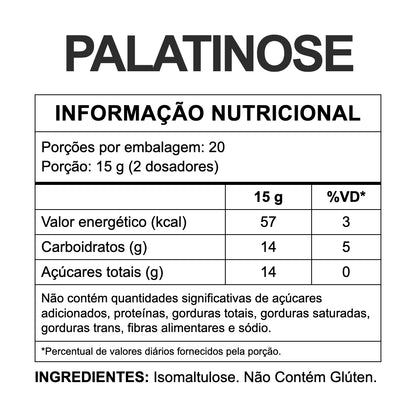 PALATINOSE

INFORMAÇÃO NUTRICIONAL

Porções por embalagem: 20
Porção: 15 g (2 dosadores)

| | 15 g | %VD* |
|---|---|---|
| Valor energético (kcal) | 57 | 3 |
| Carboidratos (g) | 14 | 5 |
| Açúcares totais (g) | 14 | 0 |

Não contém quantidades significativas de açúcares adicionados, proteínas, gorduras totais, gorduras saturadas, gorduras trans, fibras alimentares e sódio.

*Percentual de valores diários fornecidos pela porção.

INGREDIENTES: Isomaltulose. Não Contém Glúten.